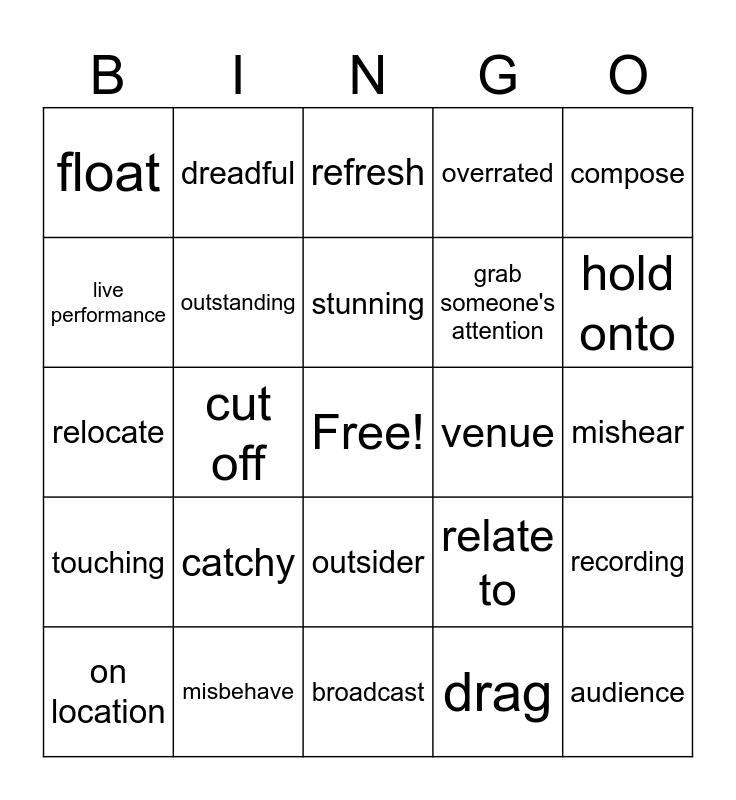 | B | I | N | G | O |
|---|---|---|---|---|
| float | dreadful | refresh | overrated | compose |
| live performance | outstanding | stunning | grab someone's attention | hold onto |
| relocate | cut off | Free! | venue | mishear |
| touching | catchy | outsider | relate to | recording |
| on location | misbehave | broadcast | drag | audience |